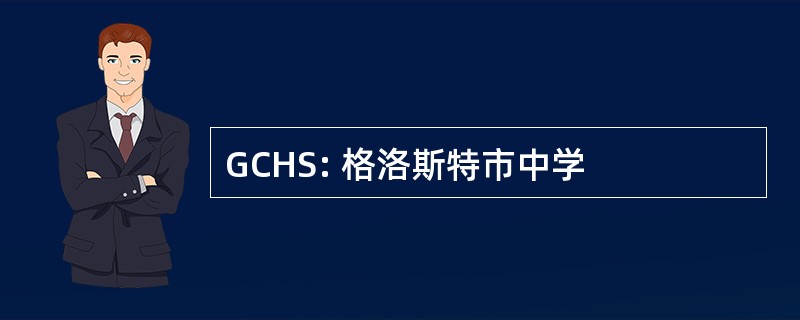 GCHS: 格洛斯特市中学